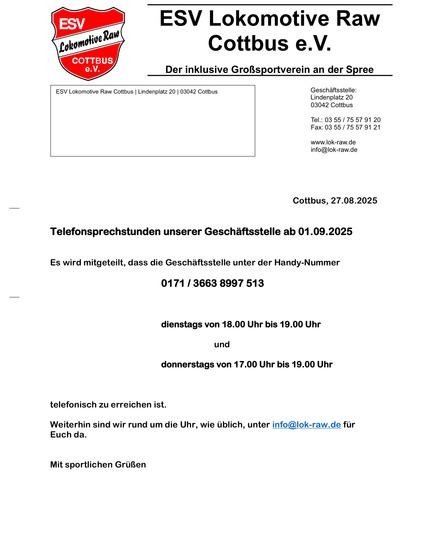 ESV
Lokomotive Raw
COTTBUS
e.V.

ESV Lokomotive Raw Cottbus e.V.

Der inklusive Großsportverein an der Spree

ESV Lokomotive Raw Cottbus | Lindenplatz 20 | 03042 Cottbus

Geschäftsstelle:
Lindenplatz 20
03042 Cottbus

Tel.: 03 55 / 75 57 91 20
Fax: 03 55 / 75 57 91 21

www.lok-raw.de
info@lok-raw.de

Cottbus, 27.08.2025

Telefonsprechstunden unserer Geschäftsstelle ab 01.09.2025

Es wird mitgeteilt, dass die Geschäftsstelle unter der Handy-Nummer

0171 / 3663 8997 513

dienstags von 18.00 Uhr bis 19.00 Uhr

und

donnerstags von 17.00 Uhr bis 19.00 Uhr

telefonisch zu erreichen ist.

Weiterhin sind wir rund um die Uhr, wie üblich, unter info@lok-raw.de für Euch da.

Mit sportlichen Grüßen